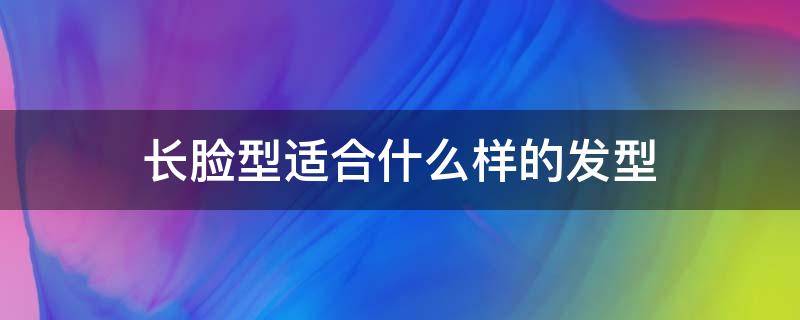 长脸型适合什么样的发型